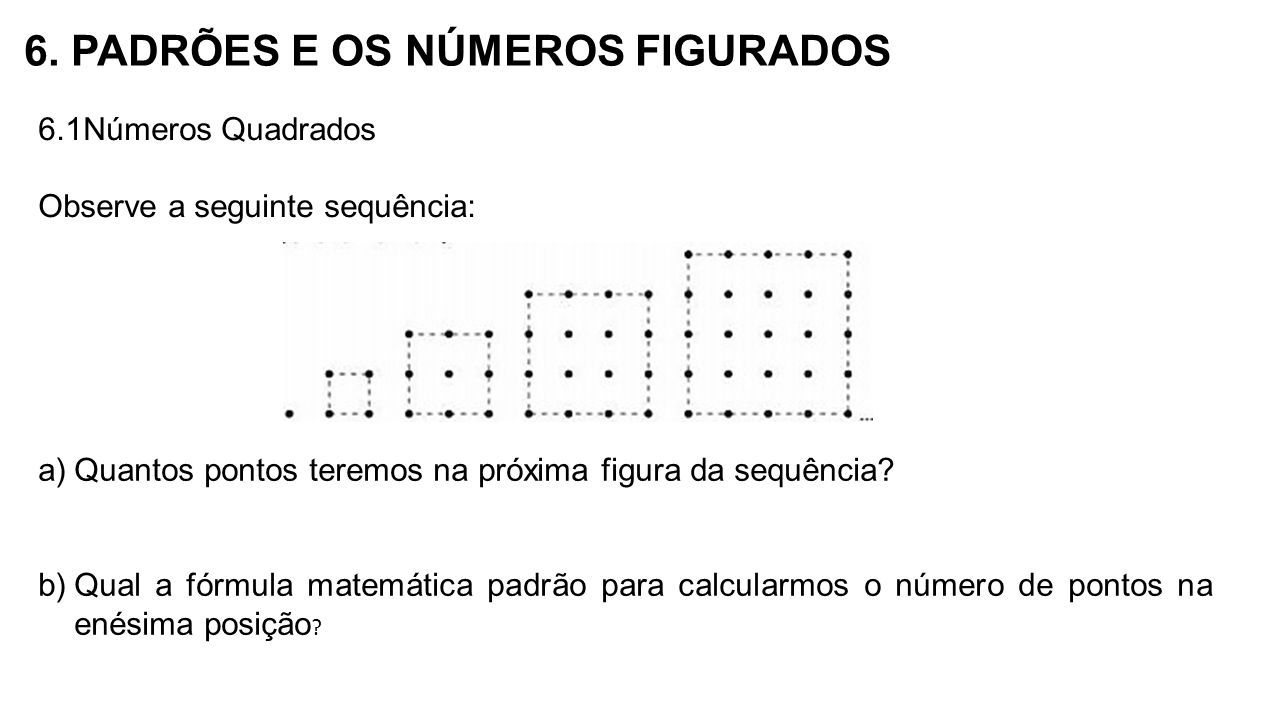 6. PADRÕES E OS NÚMEROS FIGURADOS

6.1Números Quadrados

Observe a seguinte sequência:

...

a) Quantos pontos teremos na próxima figura da sequência?

b) Qual a fórmula matemática padrão para calcularmos o número de pontos na enésima posição?